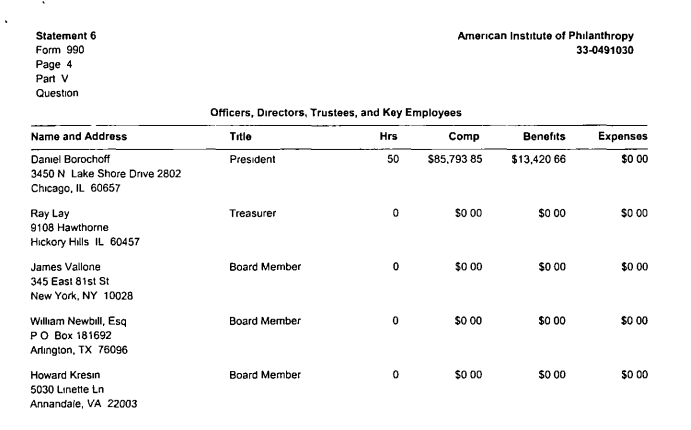 Statement 6
Form 990
Page 4
Part V
Question

American Institute of Philanthropy
33-0491030

Officers, Directors, Trustees, and Key Employees

| Name and Address | Title | Hrs | Comp | Benefits | Expenses |
|---|---|---|---|---|---|
| Daniel Borochoff 3450 N Lake Shore Drive 2802 Chicago, IL 60657 | President | 50 | $85,793 85 | $13,420 66 | $0 00 |
| Ray Lay 9108 Hawthorne Hickory Hills IL 60457 | Treasurer | 0 | $0 00 | $0 00 | $0 00 |
| James Vallone 345 East 81st St New York, NY 10028 | Board Member | 0 | $0 00 | $0 00 | $0 00 |
| William Newbill, Esq P O Box 181692 Arlington, TX 76096 | Board Member | 0 | $0 00 | $0 00 | $0 00 |
| Howard Kresin 5030 Linette Ln Annandale, VA 22003 | Board Member | 0 | $0 00 | $0 00 | $0 00 |